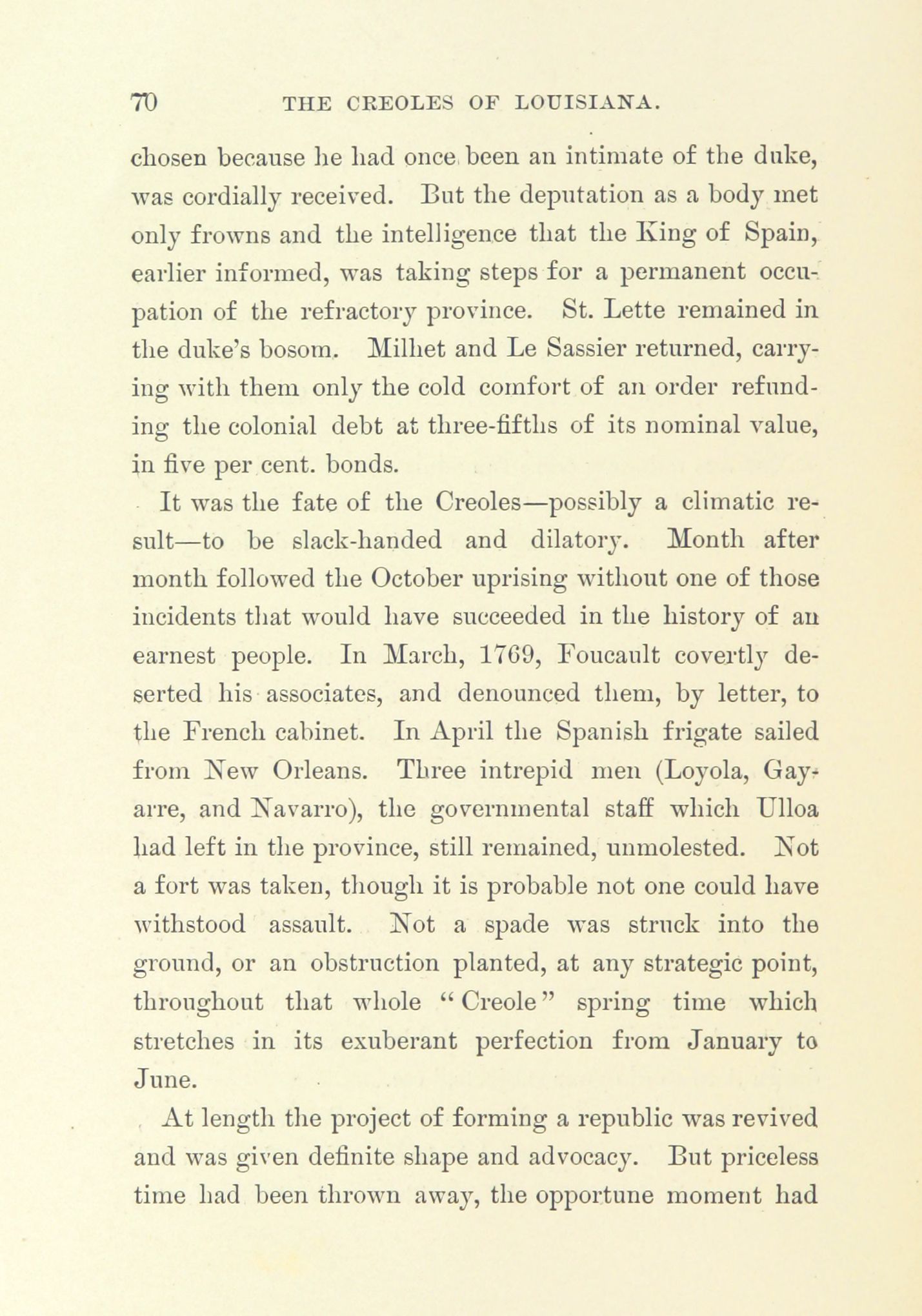 70 THE CREOLES OF LOUISIANA.

chosen because he had once been an intimate of the duke, was cordially received. But the deputation as a body met only frowns and the intelligence that the King of Spain, earlier informed, was taking steps for a permanent occupation of the refractory province. St. Lette remained in the duke's bosom. Milhet and Le Sassier returned, carrying with them only the cold comfort of an order refunding the colonial debt at three-fifths of its nominal value, in five per cent. bonds.

It was the fate of the Creoles—possibly a climatic result—to be slack-handed and dilatory. Month after month followed the October uprising without one of those incidents that would have succeeded in the history of an earnest people. In March, 1769, Foucault covertly deserted his associates, and denounced them, by letter, to the French cabinet. In April the Spanish frigate sailed from New Orleans. Three intrepid men (Loyola, Gayarre, and Navarro), the governmental staff which Ulloa had left in the province, still remained, unmolested. Not a fort was taken, though it is probable not one could have withstood assault. Not a spade was struck into the ground, or an obstruction planted, at any strategic point, throughout that whole "Creole" spring time which stretches in its exuberant perfection from January to June.

At length the project of forming a republic was revived and was given definite shape and advocacy. But priceless time had been thrown away, the opportune moment had